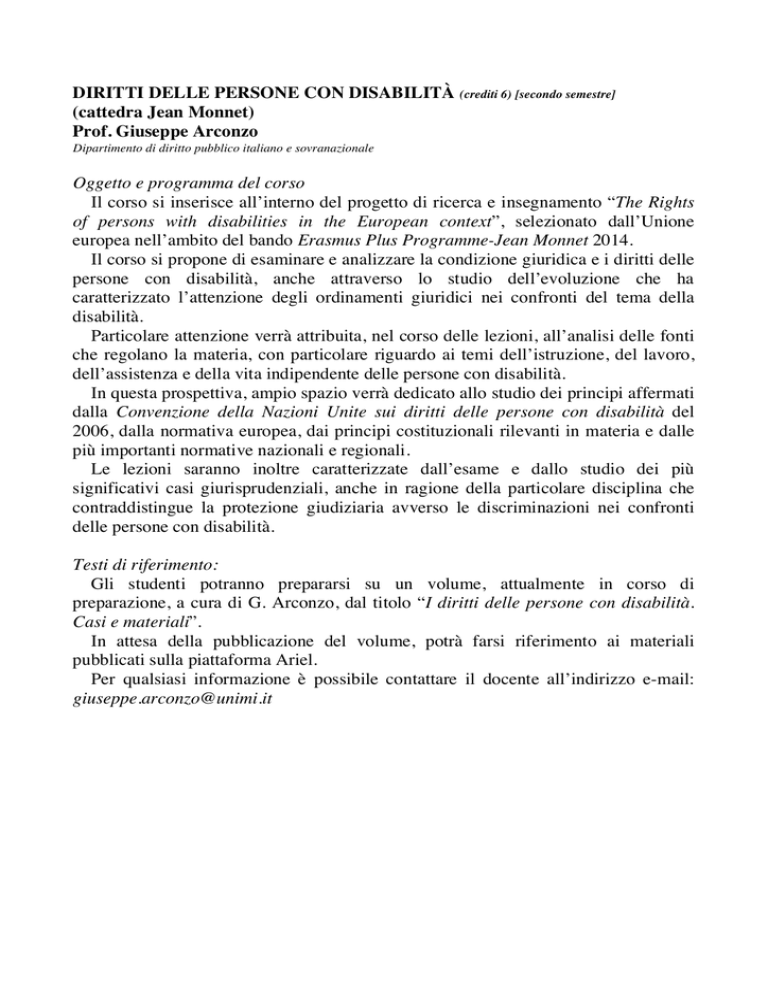 DIRITTI DELLE PERSONE CON DISABILITÀ (crediti 6) [secondo semestre]
(cattedra Jean Monnet)
Prof. Giuseppe Arconzo
Dipartimento di diritto pubblico italiano e sovranazionale

Oggetto e programma del corso
Il corso si inserisce all'interno del progetto di ricerca e insegnamento "The Rights of persons with disabilities in the European context", selezionato dall'Unione europea nell'ambito del bando Erasmus Plus Programme-Jean Monnet 2014.
Il corso si propone di esaminare e analizzare la condizione giuridica e i diritti delle persone con disabilità, anche attraverso lo studio dell'evoluzione che ha caratterizzato l'attenzione degli ordinamenti giuridici nei confronti del tema della disabilità.
Particolare attenzione verrà attribuita, nel corso delle lezioni, all'analisi delle fonti che regolano la materia, con particolare riguardo ai temi dell'istruzione, del lavoro, dell'assistenza e della vita indipendente delle persone con disabilità.
In questa prospettiva, ampio spazio verrà dedicato allo studio dei principi affermati dalla Convenzione della Nazioni Unite sui diritti delle persone con disabilità del 2006, dalla normativa europea, dai principi costituzionali rilevanti in materia e dalle più importanti normative nazionali e regionali.
Le lezioni saranno inoltre caratterizzate dall'esame e dallo studio dei più significativi casi giurisprudenziali, anche in ragione della particolare disciplina che contraddistingue la protezione giudiziaria avverso le discriminazioni nei confronti delle persone con disabilità.

Testi di riferimento:
Gli studenti potranno prepararsi su un volume, attualmente in corso di preparazione, a cura di G. Arconzo, dal titolo "I diritti delle persone con disabilità. Casi e materiali".
In attesa della pubblicazione del volume, potrà farsi riferimento ai materiali pubblicati sulla piattaforma Ariel.
Per qualsiasi informazione è possibile contattare il docente all'indirizzo e-mail: giuseppe.arconzo@unimi.it